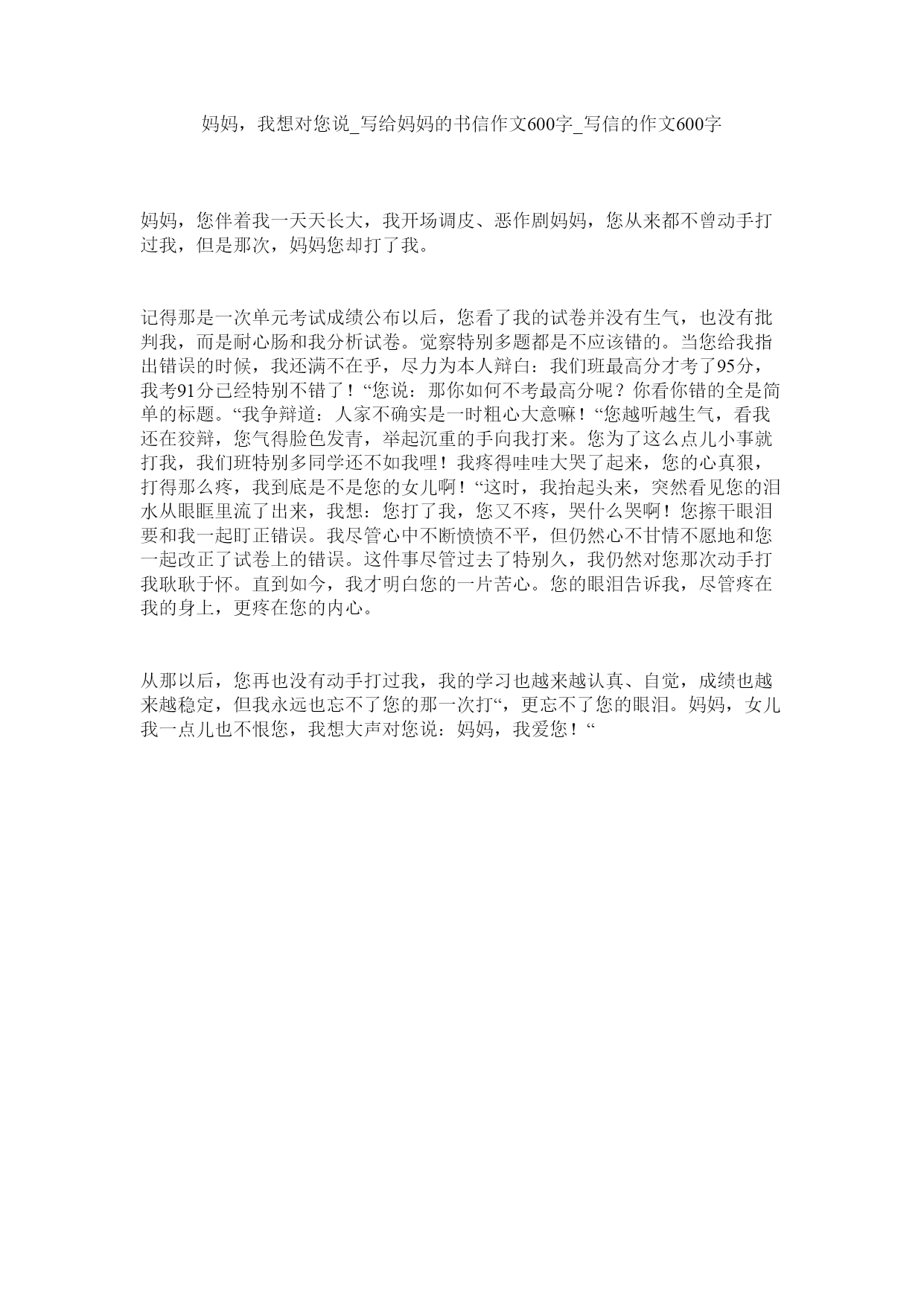 妈妈，我想对您说_写给妈妈的书信作文600字_写信的作文600字

妈妈，您伴着我一天天长大，我开场调皮、恶作剧妈妈，您从来都不曾动手打过我，但是那次，妈妈您却打了我。

记得那是一次单元考试成绩公布以后，您看了我的试卷并没有生气，也没有批判我，而是耐心肠和我分析试卷。觉察特别多题都是不应该错的。当您给我指出错误的时候，我还满不在乎，尽力为本人辩白：我们班最高分才考了95分，我考91分已经特别不错了！“您说：那你如何不考最高分呢？你看你错的全是简单的标题。“我争辩道：人家不确实是一时粗心大意嘛！“您越听越生气，看我还在狡辩，您气得脸色发青，举起沉重的手向我打来。您为了这么点儿小事就打我，我们班特别多同学还不如我哩！我疼得哇哇大哭了起来，您的心真狠，打得那么疼，我到底是不是您的女儿啊！“这时，我抬起头来，突然看见您的泪水从眼眶里流了出来，我想：您打了我，您又不疼，哭什么哭啊！您擦干眼泪要和我一起盯正错误。我尽管心中不断愤愤不平，但仍然心不甘情不愿地和您一起改正了试卷上的错误。这件事尽管过去了特别久，我仍然对您那次动手打我耿耿于怀。直到如今，我才明白您的一片苦心。您的眼泪告诉我，尽管疼在我的身上，更疼在您的内心。

从那以后，您再也没有动手打过我，我的学习也越来越认真、自觉，成绩也越来越稳定，但我永远也忘不了您的那一次打“，更忘不了您的眼泪。妈妈，女儿我一点儿也不恨您，我想大声对您说：妈妈，我爱您！“